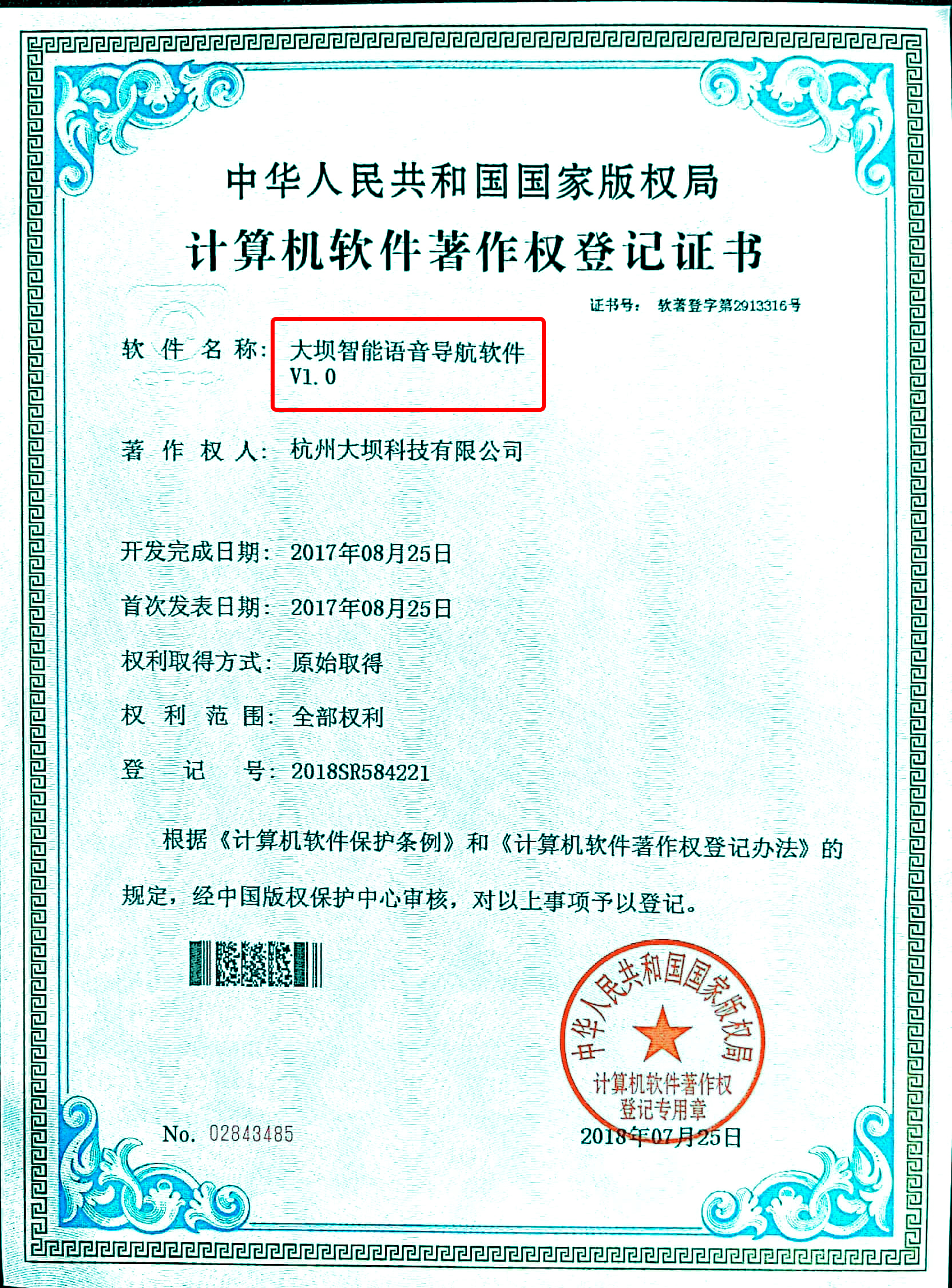 中华人民共和国国家版权局
计算机软件著作权登记证书

证书号： 软著登字第2913316号

软 件 名 称： 大坝智能语音导航软件 V1.0

著 作 权 人： 杭州大坝科技有限公司

开发完成日期： 2017年08月25日

首次发表日期： 2017年08月25日

权利取得方式： 原始取得

权 利 范 围： 全部权利

登 记 号： 2018SR584221

根据《计算机软件保护条例》和《计算机软件著作权登记办法》的规定，经中国版权保护中心审核，对以上事项予以登记。

中华人民共和国国家版权局
计算机软件著作权登记专用章

No. 02843485

2018年07月25日